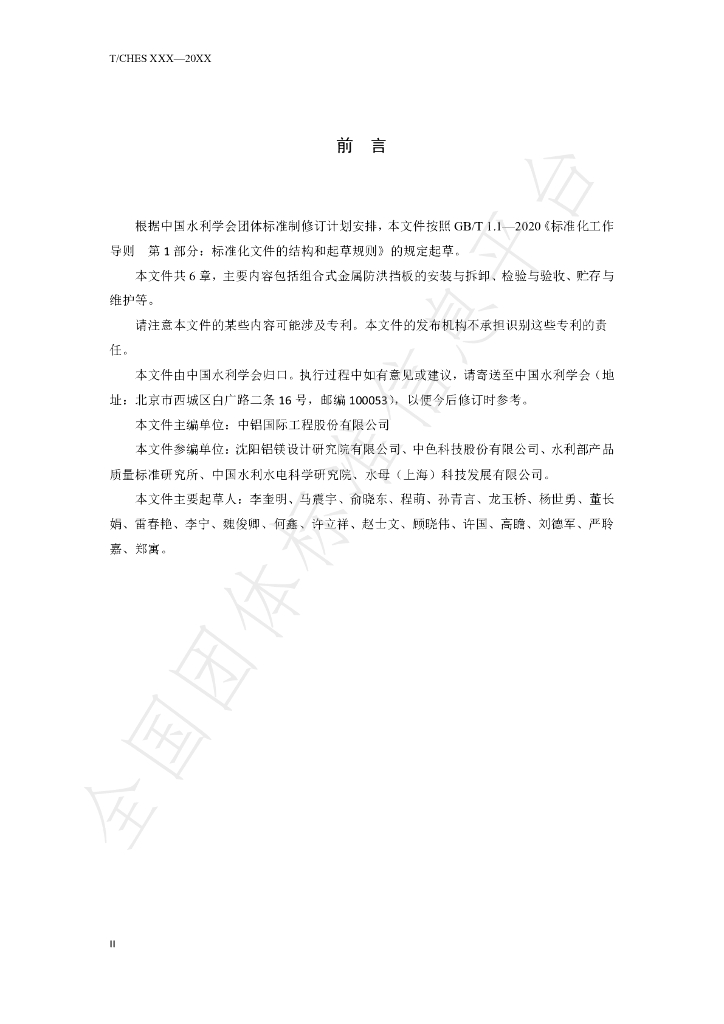 T/CHES XXX—20XX

前　言

根据中国水利学会团体标准制修订计划安排，本文件按照GB/T 1.1—2020《标准化工作导则　第1部分：标准化文件的结构和起草规则》的规定起草。

本文件共6章，主要内容包括组合式金属防洪挡板的安装与拆卸、检验与验收、贮存与维护等。

请注意本文件的某些内容可能涉及专利。本文件的发布机构不承担识别这些专利的责任。

本文件由中国水利学会归口。执行过程中如有意见或建议，请寄送至中国水利学会（地址：北京市西城区白广路二条16号，邮编100053），以便今后修订时参考。

本文件主编单位：中铝国际工程股份有限公司

本文件参编单位：沈阳铝镁设计研究院有限公司、中色科技股份有限公司、水利部产品质量标准研究所、中国水利水电科学研究院、水母（上海）科技发展有限公司。

本文件主要起草人：李奎明、马震宇、俞晓东、程萌、孙青言、龙玉桥、杨世勇、董长娟、雷春艳、李宁、魏俊卿、何鑫、许立祥、赵士文、顾晓伟、许国、高瞻、刘德军、严聆嘉、郑寓。

II

全国团体标准信息平台